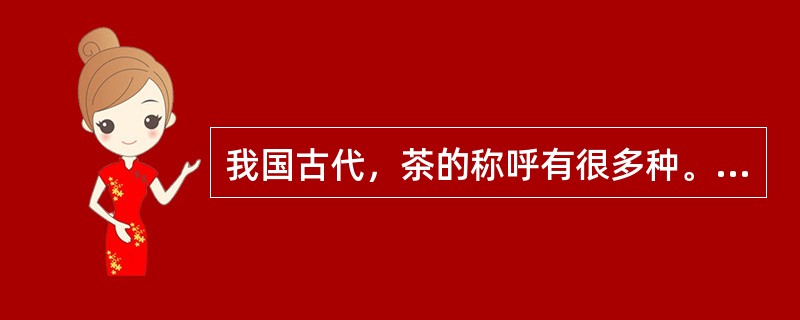 我国古代，茶的称呼有很多种。…